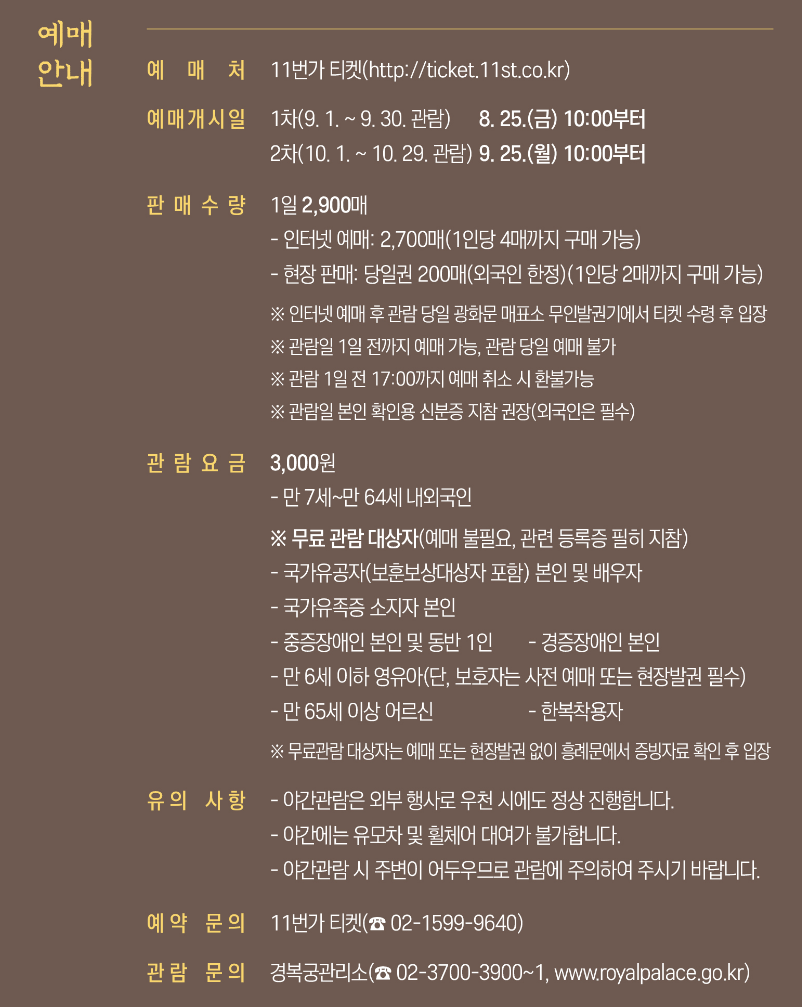 예매
안내

예 매 처 11번가 티켓(http://ticket.11st.co.kr)

예매개시일 1차(9. 1. ~ 9. 30. 관람) 8. 25.(금) 10:00부터
2차(10. 1. ~ 10. 29. 관람) 9. 25.(월) 10:00부터

판 매 수 량 1일 2,900매
- 인터넷 예매: 2,700매(1인당 4매까지 구매 가능)
- 현장 판매: 당일권 200매(외국인 한정)(1인당 2매까지 구매 가능)
※ 인터넷 예매 후 관람 당일 광화문 매표소 무인발권기에서 티켓 수령 후 입장
※ 관람일 1일 전까지 예매 가능, 관람 당일 예매 불가
※ 관람 1일 전 17:00까지 예매 취소 시 환불가능
※ 관람일 본인 확인용 신분증 지참 권장(외국인은 필수)

관 람 요 금 3,000원
- 만 7세~만 64세 내외국인
※ 무료 관람 대상자(예매 불필요, 관련 등록증 필히 지참)
- 국가유공자(보훈보상대상자 포함) 본인 및 배우자
- 국가유족증 소지자 본인
- 중증장애인 본인 및 동반 1인 - 경증장애인 본인
- 만 6세 이하 영유아(단, 보호자는 사전 예매 또는 현장발권 필수)
- 만 65세 이상 어르신 - 한복착용자
※ 무료관람 대상자는 예매 또는 현장발권 없이 흥례문에서 증빙자료 확인 후 입장

유 의 사 항 - 야간관람은 외부 행사로 우천 시에도 정상 진행합니다.
- 야간에는 유모차 및 휠체어 대여가 불가합니다.
- 야간관람 시 주변이 어두우므로 관람에 주의하여 주시기 바랍니다.

예 약 문 의 11번가 티켓(☎ 02-1599-9640)

관 람 문 의 경복궁관리소(☎ 02-3700-3900~1, www.royalpalace.go.kr)